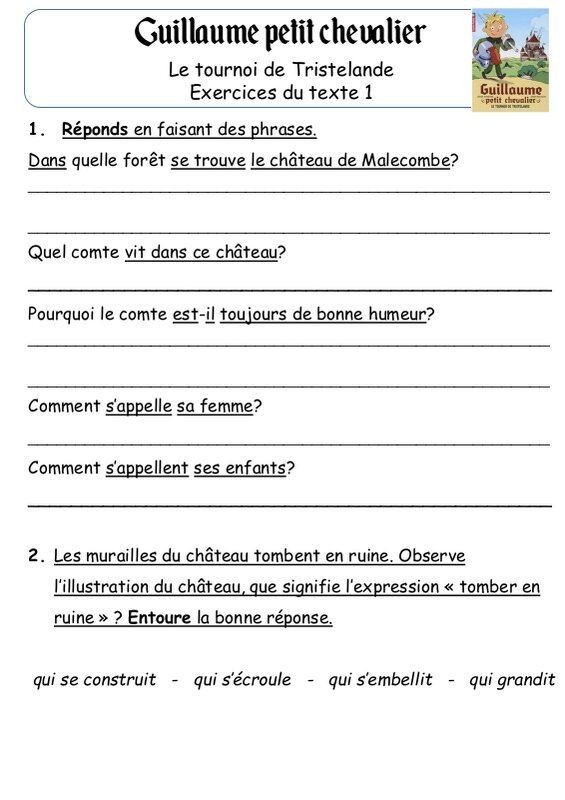 Guillaume petit chevalier

Le tournoi de Tristelande
Exercices du texte 1

Guillaume petit chevalier
LE TOURNOI DE TRISTELANDE

1. Réponds en faisant des phrases.

Dans quelle forêt se trouve le château de Malecombe?

Quel comte vit dans ce château?

Pourquoi le comte est-il toujours de bonne humeur?

Comment s'appelle sa femme?

Comment s'appellent ses enfants?

2. Les murailles du château tombent en ruine. Observe l'illustration du château, que signifie l'expression « tomber en ruine » ? Entoure la bonne réponse.

qui se construit - qui s'écroule - qui s'embellit - qui grandit